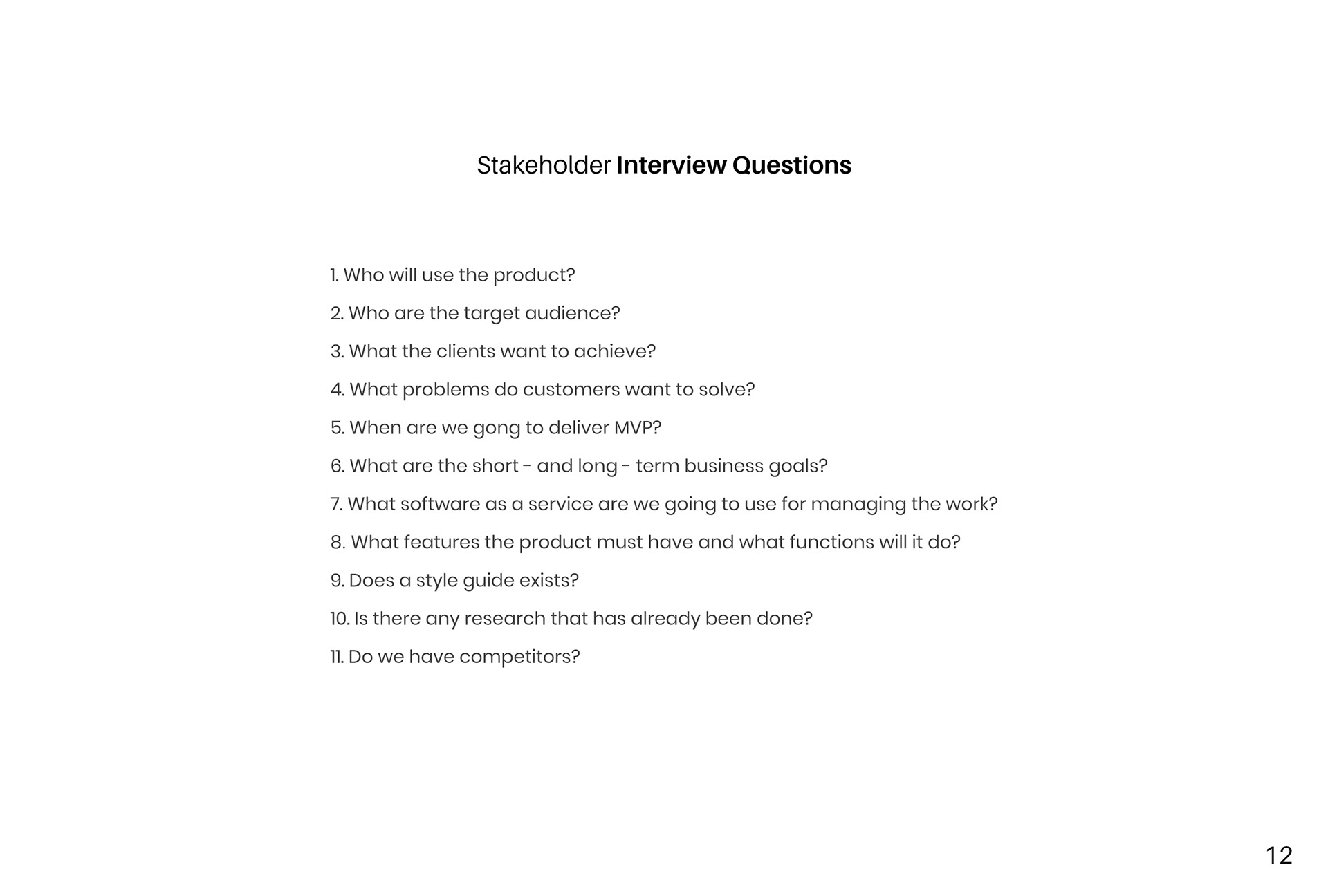 Stakeholder Interview Questions

1. Who will use the product?

2. Who are the target audience?

3. What the clients want to achieve?

4. What problems do customers want to solve?

5. When are we gong to deliver MVP?

6. What are the short - and long - term business goals?

7. What software as a service are we going to use for managing the work?

8. What features the product must have and what functions will it do?

9. Does a style guide exists?

10. Is there any research that has already been done?

11. Do we have competitors?

12